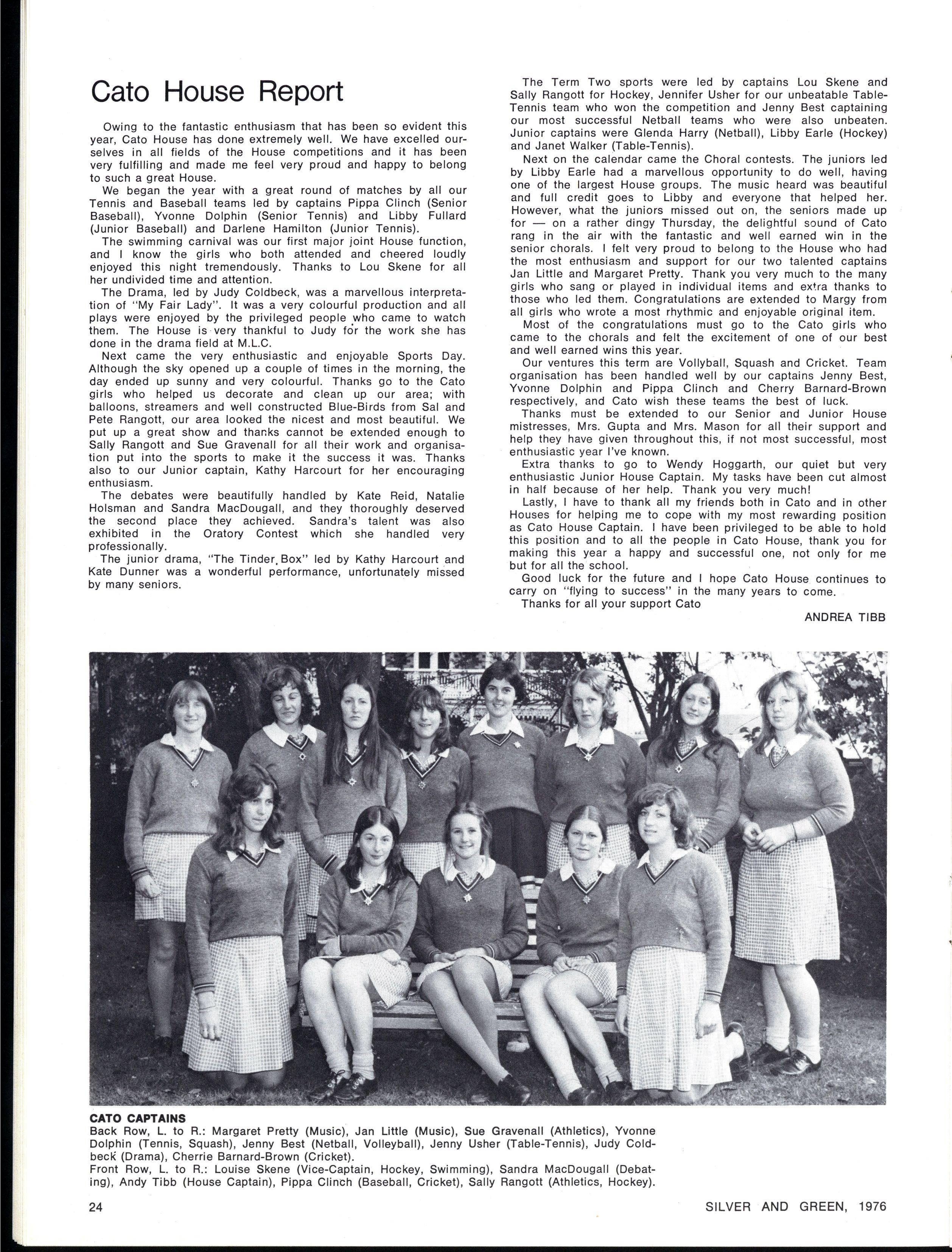 Cato House Report

Owing to the fantastic enthusiasm that has been so evident this year, Cato House has done extremely well. We have excelled ourselves in all fields of the House competitions and it has been very fulfilling and made me feel very proud and happy to belong to such a great House.

We began the year with a great round of matches by all our Tennis and Baseball teams led by captains Pippa Clinch (Senior Baseball), Yvonne Dolphin (Senior Tennis) and Libby Fullard (Junior Baseball) and Darlene Hamilton (Junior Tennis).

The swimming carnival was our first major joint House function, and I know the girls who both attended and cheered loudly enjoyed this night tremendously. Thanks to Lou Skene for all her undivided time and attention.

The Drama, led by Judy Coldbeck, was a marvellous interpretation of "My Fair Lady". It was a very colourful production and all plays were enjoyed by the privileged people who came to watch them. The House is very thankful to Judy for the work she has done in the drama field at M.L.C.

Next came the very enthusiastic and enjoyable Sports Day. Although the sky opened up a couple of times in the morning, the day ended up sunny and very colourful. Thanks go to the Cato girls who helped us decorate and clean up our area; with balloons, streamers and well constructed Blue-Birds from Sal and Pete Rangott, our area looked the nicest and most beautiful. We put up a great show and thanks cannot be extended enough to Sally Rangott and Sue Gravenall for all their work and organisation put into the sports to make it the success it was. Thanks also to our Junior captain, Kathy Harcourt for her encouraging enthusiasm.

The debates were beautifully handled by Kate Reid, Natalie Holsman and Sandra MacDougall, and they thoroughly deserved the second place they achieved. Sandra's talent was also exhibited in the Oratory Contest which she handled very professionally.

The junior drama, "The Tinder Box" led by Kathy Harcourt and Kate Dunner was a wonderful performance, unfortunately missed by many seniors.

The Term Two sports were led by captains Lou Skene and Sally Rangott for Hockey, Jennifer Usher for our unbeatable Table-Tennis team who won the competition and Jenny Best captaining our most successful Netball teams who were also unbeaten. Junior captains were Glenda Harry (Netball), Libby Earle (Hockey) and Janet Walker (Table-Tennis).

Next on the calendar came the Choral contests. The juniors led by Libby Earle had a marvellous opportunity to do well, having one of the largest House groups. The music heard was beautiful and full credit goes to Libby and everyone that helped her. However, what the juniors missed out on, the seniors made up for — on a rather dingy Thursday, the delightful sound of Cato rang in the air with the fantastic and well earned win in the senior chorals. I felt very proud to belong to the House who had the most enthusiasm and support for our two talented captains Jan Little and Margaret Pretty. Thank you very much to the many girls who sang or played in individual items and extra thanks to those who led them. Congratulations are extended to Margy from all girls who wrote a most rhythmic and enjoyable original item.

Most of the congratulations must go to the Cato girls who came to the chorals and felt the excitement of one of our best and well earned wins this year.

Our ventures this term are Vollyball, Squash and Cricket. Team organisation has been handled well by our captains Jenny Best, Yvonne Dolphin and Pippa Clinch and Cherry Barnard-Brown respectively, and Cato wish these teams the best of luck.

Thanks must be extended to our Senior and Junior House mistresses, Mrs. Gupta and Mrs. Mason for all their support and help they have given throughout this, if not most successful, most enthusiastic year I've known.

Extra thanks to go to Wendy Hoggarth, our quiet but very enthusiastic Junior House Captain. My tasks have been cut almost in half because of her help. Thank you very much!

Lastly, I have to thank all my friends both in Cato and in other Houses for helping me to cope with my most rewarding position as Cato House Captain. I have been privileged to be able to hold this position and to all the people in Cato House, thank you for making this year a happy and successful one, not only for me but for all the school.

Good luck for the future and I hope Cato House continues to carry on "flying to success" in the many years to come.

Thanks for all your support Cato

ANDREA TIBB

CATO CAPTAINS
Back Row, L. to R.: Margaret Pretty (Music), Jan Little (Music), Sue Gravenall (Athletics), Yvonne Dolphin (Tennis, Squash), Jenny Best (Netball, Volleyball), Jenny Usher (Table-Tennis), Judy Coldbeck (Drama), Cherrie Barnard-Brown (Cricket).
Front Row, L. to R.: Louise Skene (Vice-Captain, Hockey, Swimming), Sandra MacDougall (Debating), Andy Tibb (House Captain), Pippa Clinch (Baseball, Cricket), Sally Rangott (Athletics, Hockey).

24

SILVER AND GREEN, 1976